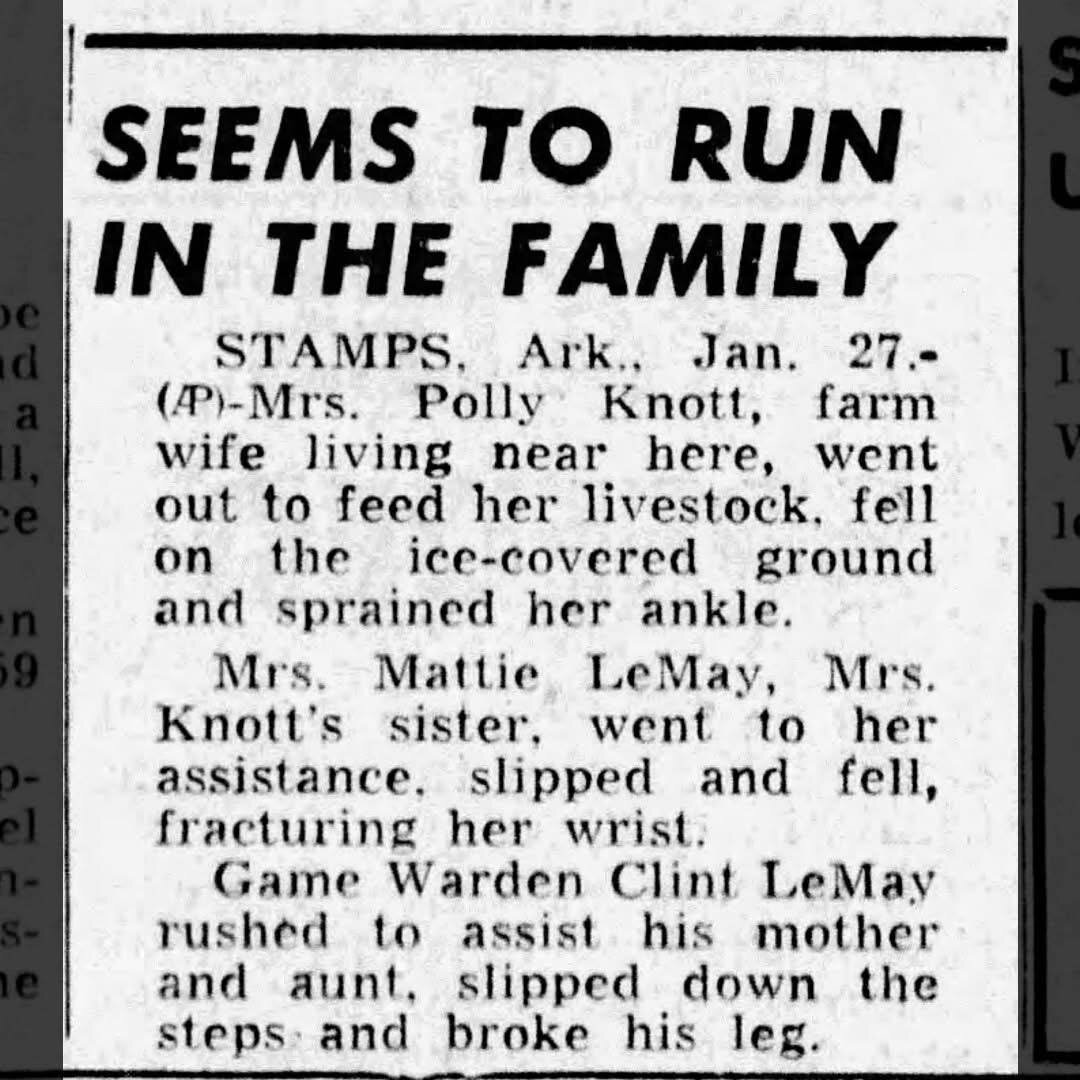 SEEMS TO RUN IN THE FAMILY

STAMPS, Ark., Jan. 27.-(AP)-Mrs. Polly Knott, farm wife living near here, went out to feed her livestock, fell on the ice-covered ground and sprained her ankle.

Mrs. Mattie LeMay, Mrs. Knott's sister, went to her assistance, slipped and fell, fracturing her wrist.

Game Warden Clint LeMay rushed to assist his mother and aunt, slipped down the steps and broke his leg.